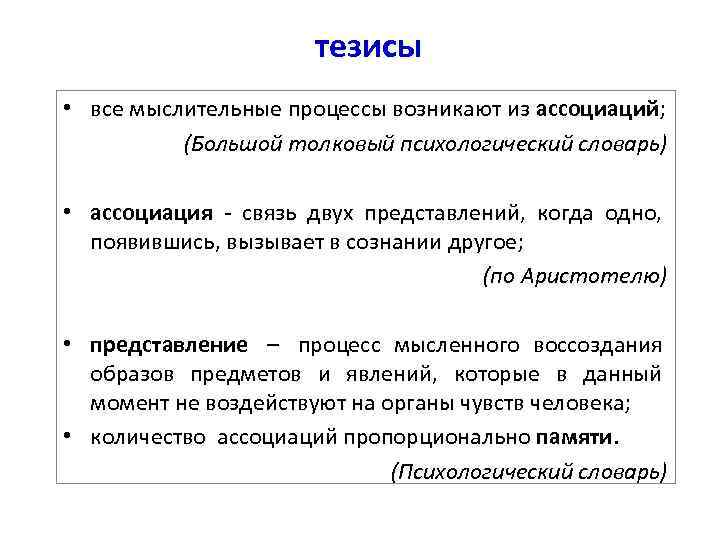 тезисы

• все мыслительные процессы возникают из ассоциаций;

(Большой толковый психологический словарь)

• ассоциация - связь двух представлений, когда одно, появившись, вызывает в сознании другое;

(по Аристотелю)

• представление – процесс мысленного воссоздания образов предметов и явлений, которые в данный момент не воздействуют на органы чувств человека;

• количество ассоциаций пропорционально памяти.

(Психологический словарь)